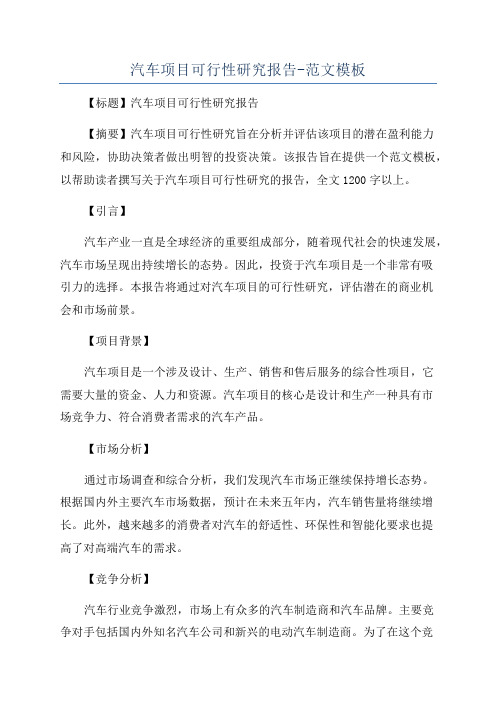 汽车项目可行性研究报告-范文模板

【标题】汽车项目可行性研究报告

【摘要】汽车项目可行性研究旨在分析并评估该项目的潜在盈利能力和风险，协助决策者做出明智的投资决策。该报告旨在提供一个范文模板，以帮助读者撰写关于汽车项目可行性研究的报告，全文1200字以上。

【引言】

汽车产业一直是全球经济的重要组成部分，随着现代社会的快速发展，汽车市场呈现出持续增长的态势。因此，投资于汽车项目是一个非常有吸引力的选择。本报告将通过对汽车项目的可行性研究，评估潜在的商业机会和市场前景。

【项目背景】

汽车项目是一个涉及设计、生产、销售和售后服务的综合性项目，它需要大量的资金、人力和资源。汽车项目的核心是设计和生产一种具有市场竞争力、符合消费者需求的汽车产品。

【市场分析】

通过市场调查和综合分析，我们发现汽车市场正继续保持增长态势。根据国内外主要汽车市场数据，预计在未来五年内，汽车销售量将继续增长。此外，越来越多的消费者对汽车的舒适性、环保性和智能化要求也提高了对高端汽车的需求。

【竞争分析】

汽车行业竞争激烈，市场上有众多的汽车制造商和汽车品牌。主要竞争对手包括国内外知名汽车公司和新兴的电动汽车制造商。为了在这个竞